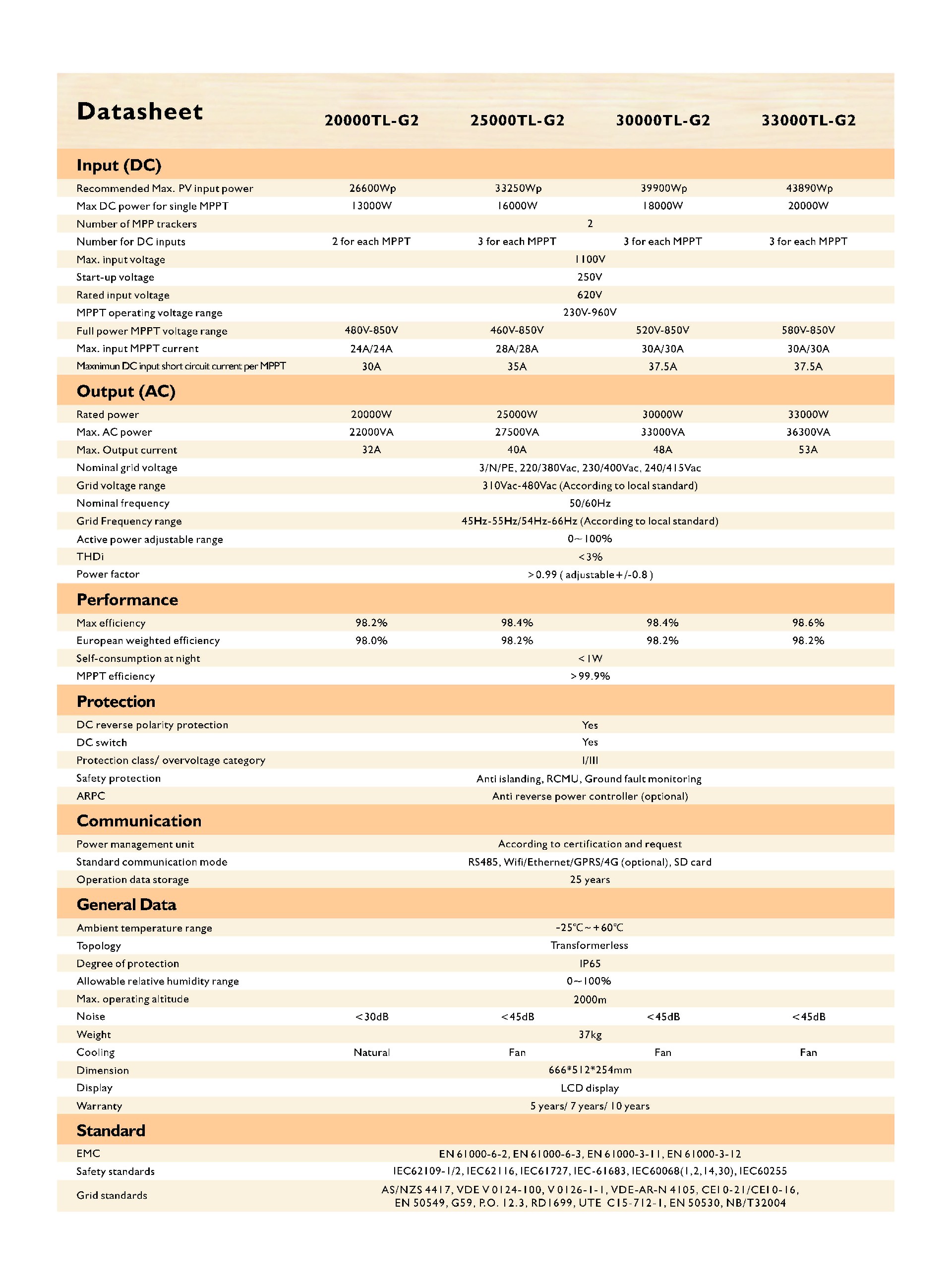 | Datasheet | 20000TL-G2 | 25000TL-G2 | 30000TL-G2 | 33000TL-G2 |
|---|---|---|---|---|
| **Input (DC)** | | | | |
| Recommended Max. PV input power | 26600Wp | 33250Wp | 39900Wp | 43890Wp |
| Max DC power for single MPPT | 13000W | 16000W | 18000W | 20000W |
| Number of MPP trackers | 2 | | | |
| Number for DC inputs | 2 for each MPPT | 3 for each MPPT | 3 for each MPPT | 3 for each MPPT |
| Max. input voltage | 1100V | | | |
| Start-up voltage | 250V | | | |
| Rated input voltage | 620V | | | |
| MPPT operating voltage range | 230V-960V | | | |
| Full power MPPT voltage range | 480V-850V | 460V-850V | 520V-850V | 580V-850V |
| Max. input MPPT current | 24A/24A | 28A/28A | 30A/30A | 30A/30A |
| Maxnimun DC input short circuit current per MPPT | 30A | 35A | 37.5A | 37.5A |
| **Output (AC)** | | | | |
| Rated power | 20000W | 25000W | 30000W | 33000W |
| Max. AC power | 22000VA | 27500VA | 33000VA | 36300VA |
| Max. Output current | 32A | 40A | 48A | 53A |
| Nominal grid voltage | 3/N/PE, 220/380Vac, 230/400Vac, 240/415Vac | | | |
| Grid voltage range | 310Vac-480Vac (According to local standard) | | | |
| Nominal frequency | 50/60Hz | | | |
| Grid Frequency range | 45Hz-55Hz/54Hz-66Hz (According to local standard) | | | |
| Active power adjustable range | 0~100% | | | |
| THDi | <3% | | | |
| Power factor | >0.99 ( adjustable+/-0.8 ) | | | |
| **Performance** | | | | |
| Max efficiency | 98.2% | 98.4% | 98.4% | 98.6% |
| European weighted efficiency | 98.0% | 98.2% | 98.2% | 98.2% |
| Self-consumption at night | <1W | | | |
| MPPT efficiency | >99.9% | | | |
| **Protection** | | | | |
| DC reverse polarity protection | Yes | | | |
| DC switch | Yes | | | |
| Protection class/ overvoltage category | I/III | | | |
| Safety protection | Anti islanding, RCMU, Ground fault monitoring | | | |
| ARPC | Anti reverse power controller (optional) | | | |
| **Communication** | | | | |
| Power management unit | According to certification and request | | | |
| Standard communication mode | RS485, Wifi/Ethernet/GPRS/4G (optional), SD card | | | |
| Operation data storage | 25 years | | | |
| **General Data** | | | | |
| Ambient temperature range | -25℃~+60℃ | | | |
| Topology | Transformerless | | | |
| Degree of protection | IP65 | | | |
| Allowable relative humidity range | 0~100% | | | |
| Max. operating altitude | 2000m | | | |
| Noise | <30dB | <45dB | <45dB | <45dB |
| Weight | 37kg | | | |
| Cooling | Natural | Fan | Fan | Fan |
| Dimension | 666*512*254mm | | | |
| Display | LCD display | | | |
| Warranty | 5 years/ 7 years/ 10 years | | | |
| **Standard** | | | | |
| EMC | EN 61000-6-2, EN 61000-6-3, EN 61000-3-11, EN 61000-3-12 | | | |
| Safety standards | IEC62109-1/2, IEC62116, IEC61727, IEC-61683, IEC60068(1,2,14,30), IEC60255 | | | |
| Grid standards | AS/NZS 4417, VDE V 0124-100, V 0126-1-1, VDE-AR-N 4105, CEI 0-21/CEI 0-16, EN 50549, G59, P.O. 12.3, RD1699, UTE C15-712-1, EN 50530, NB/T32004 | | | |